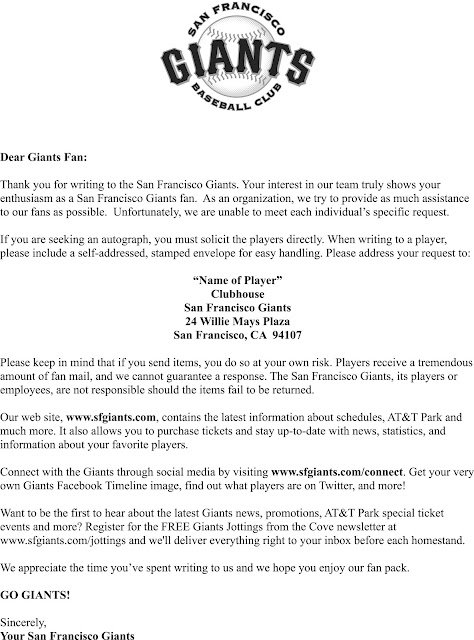 SAN FRANCISCO
GIANTS
BASEBALL CLUB

Dear Giants Fan:

Thank you for writing to the San Francisco Giants. Your interest in our team truly shows your enthusiasm as a San Francisco Giants fan. As an organization, we try to provide as much assistance to our fans as possible. Unfortunately, we are unable to meet each individual's specific request.

If you are seeking an autograph, you must solicit the players directly. When writing to a player, please include a self-addressed, stamped envelope for easy handling. Please address your request to:

"Name of Player"
Clubhouse
San Francisco Giants
24 Willie Mays Plaza
San Francisco, CA 94107

Please keep in mind that if you send items, you do so at your own risk. Players receive a tremendous amount of fan mail, and we cannot guarantee a response. The San Francisco Giants, its players or employees, are not responsible should the items fail to be returned.

Our web site, www.sfgiants.com, contains the latest information about schedules, AT&T Park and much more. It also allows you to purchase tickets and stay up-to-date with news, statistics, and information about your favorite players.

Connect with the Giants through social media by visiting www.sfgiants.com/connect. Get your very own Giants Facebook Timeline image, find out what players are on Twitter, and more!

Want to be the first to hear about the latest Giants news, promotions, AT&T Park special ticket events and more? Register for the FREE Giants Jottings from the Cove newsletter at www.sfgiants.com/jottings and we'll deliver everything right to your inbox before each homestand.

We appreciate the time you've spent writing to us and we hope you enjoy our fan pack.

GO GIANTS!

Sincerely,
Your San Francisco Giants